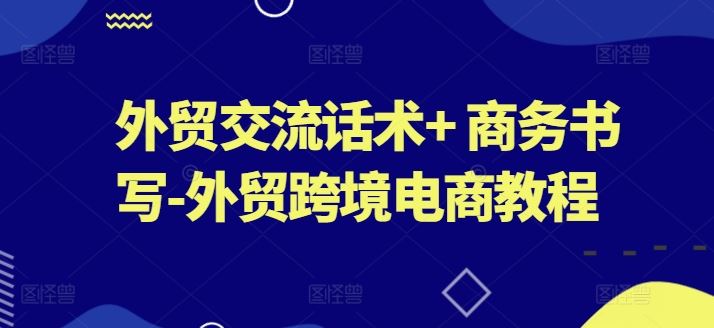 图怪兽 图怪兽 图怪兽

外贸交流话术+ 商务书写-外贸跨境电商教程

图怪兽 图怪兽 图怪兽